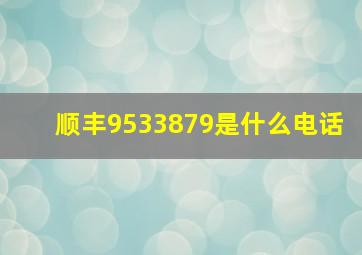 顺丰9533879是什么电话